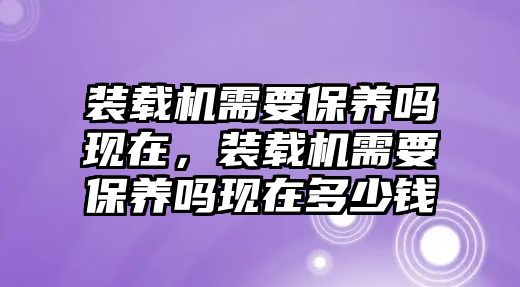 装载机需要保养吗现在，装载机需要保养吗现在多少钱